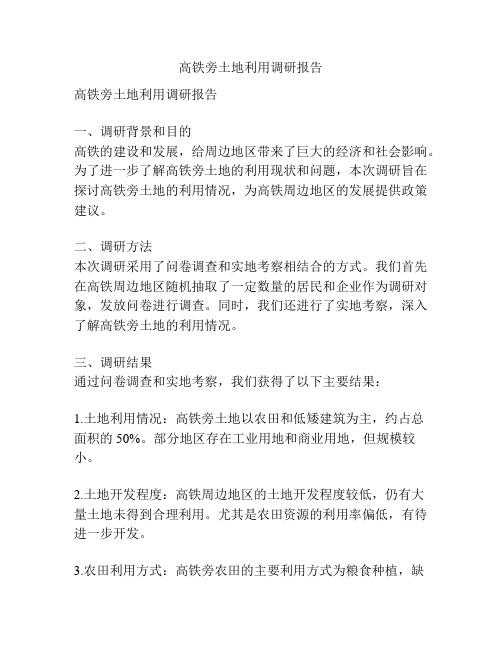 高铁旁土地利用调研报告

高铁旁土地利用调研报告

一、调研背景和目的
高铁的建设和发展，给周边地区带来了巨大的经济和社会影响。为了进一步了解高铁旁土地的利用现状和问题，本次调研旨在探讨高铁旁土地的利用情况，为高铁周边地区的发展提供政策建议。

二、调研方法
本次调研采用了问卷调查和实地考察相结合的方式。我们首先在高铁周边地区随机抽取了一定数量的居民和企业作为调研对象，发放问卷进行调查。同时，我们还进行了实地考察，深入了解高铁旁土地的利用情况。

三、调研结果
通过问卷调查和实地考察，我们获得了以下主要结果：

1.土地利用情况：高铁旁土地以农田和低矮建筑为主，约占总面积的 50%。部分地区存在工业用地和商业用地，但规模较小。

2.土地开发程度：高铁周边地区的土地开发程度较低，仍有大量土地未得到合理利用。尤其是农田资源的利用率偏低，有待进一步开发。

3.农田利用方式：高铁旁农田的主要利用方式为粮食种植，缺